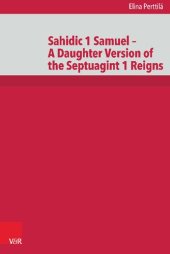 Elina Perttilä

Sahidic 1 Samuel –
A Daughter Version of
the Septuagint 1 Reigns

V&R